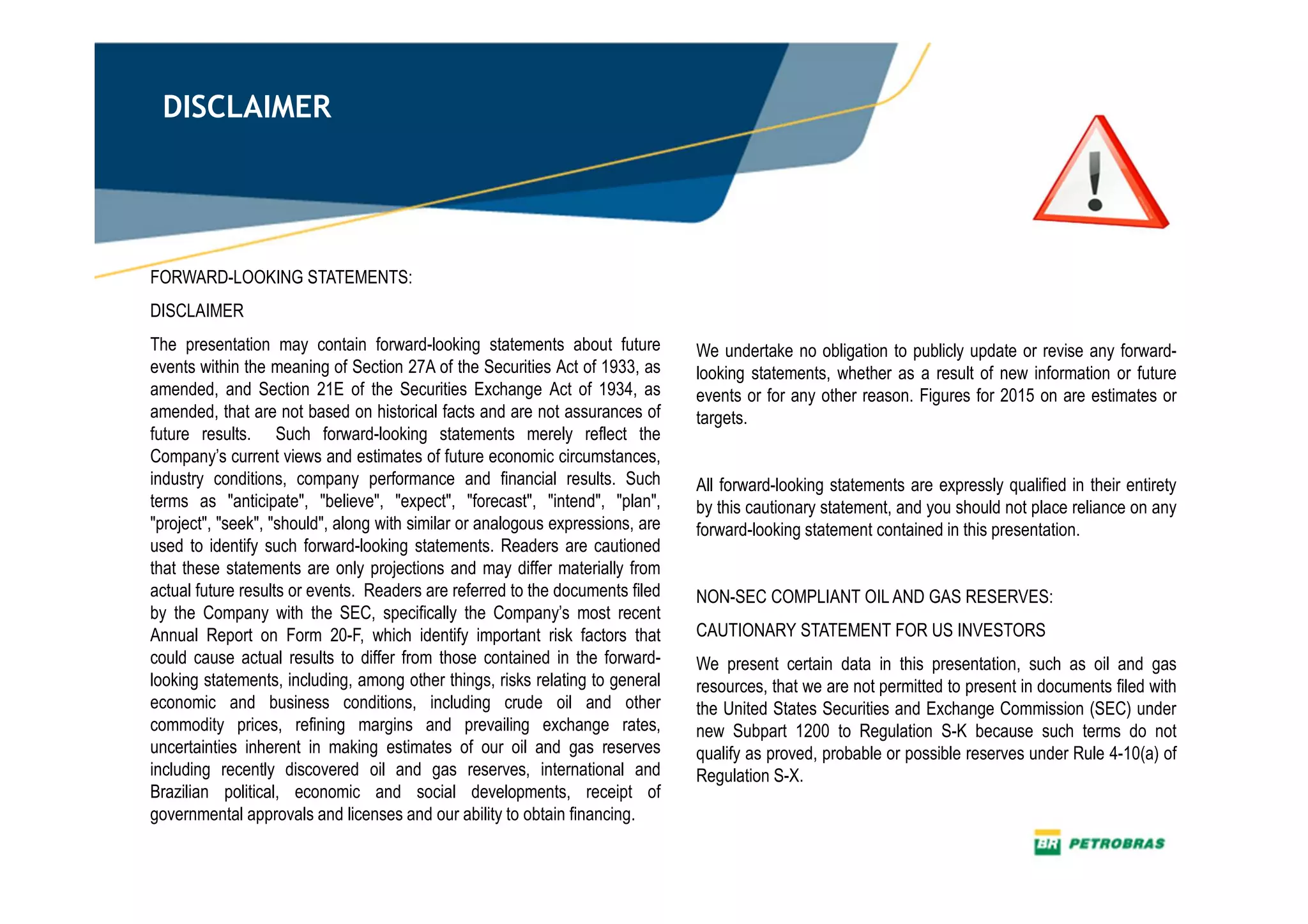 DISCLAIMER

FORWARD-LOOKING STATEMENTS:

DISCLAIMER

The presentation may contain forward-looking statements about future events within the meaning of Section 27A of the Securities Act of 1933, as amended, and Section 21E of the Securities Exchange Act of 1934, as amended, that are not based on historical facts and are not assurances of future results. Such forward-looking statements merely reflect the Company's current views and estimates of future economic circumstances, industry conditions, company performance and financial results. Such terms as "anticipate", "believe", "expect", "forecast", "intend", "plan", "project", "seek", "should", along with similar or analogous expressions, are used to identify such forward-looking statements. Readers are cautioned that these statements are only projections and may differ materially from actual future results or events. Readers are referred to the documents filed by the Company with the SEC, specifically the Company's most recent Annual Report on Form 20-F, which identify important risk factors that could cause actual results to differ from those contained in the forward-looking statements, including, among other things, risks relating to general economic and business conditions, including crude oil and other commodity prices, refining margins and prevailing exchange rates, uncertainties inherent in making estimates of our oil and gas reserves including recently discovered oil and gas reserves, international and Brazilian political, economic and social developments, receipt of governmental approvals and licenses and our ability to obtain financing.

We undertake no obligation to publicly update or revise any forward-looking statements, whether as a result of new information or future events or for any other reason. Figures for 2015 on are estimates or targets.

All forward-looking statements are expressly qualified in their entirety by this cautionary statement, and you should not place reliance on any forward-looking statement contained in this presentation.

NON-SEC COMPLIANT OIL AND GAS RESERVES:

CAUTIONARY STATEMENT FOR US INVESTORS

We present certain data in this presentation, such as oil and gas resources, that we are not permitted to present in documents filed with the United States Securities and Exchange Commission (SEC) under new Subpart 1200 to Regulation S-K because such terms do not qualify as proved, probable or possible reserves under Rule 4-10(a) of Regulation S-X.

BR PETROBRAS